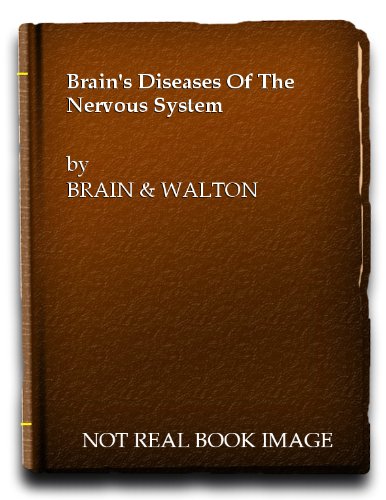 Brain's Diseases Of The Nervous System

by
BRAIN & WALTON

NOT REAL BOOK IMAGE